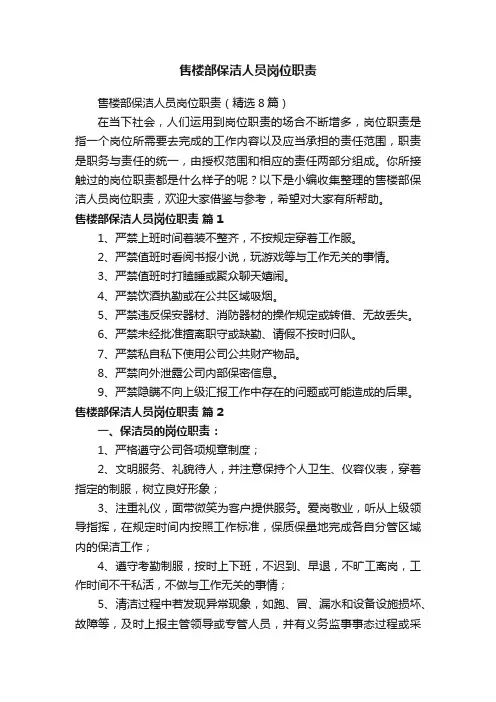 售楼部保洁人员岗位职责

售楼部保洁人员岗位职责（精选8篇）

在当下社会，人们运用到岗位职责的场合不断增多，岗位职责是指一个岗位所需要去完成的工作内容以及应当承担的责任范围，职责是职务与责任的统一，由授权范围和相应的责任两部分组成。你所接触过的岗位职责都是什么样子的呢？以下是小编收集整理的售楼部保洁人员岗位职责，欢迎大家借鉴与参考，希望对大家有所帮助。

售楼部保洁人员岗位职责 篇1

1、严禁上班时间着装不整齐，不按规定穿着工作服。

2、严禁值班时看阅书报小说，玩游戏等与工作无关的事情。

3、严禁值班时打瞌睡或聚众聊天嬉闹。

4、严禁饮酒执勤或在公共区域吸烟。

5、严禁违反保安器材、消防器材的操作规定或转借、无故丢失。

6、严禁未经批准擅离职守或缺勤、请假不按时归队。

7、严禁私自私下使用公司公共财产物品。

8、严禁向外泄露公司内部保密信息。

9、严禁隐瞒不向上级汇报工作中存在的问题或可能造成的后果。

售楼部保洁人员岗位职责 篇2

一、保洁员的岗位职责：

1、严格遵守公司各项规章制度；

2、文明服务、礼貌待人，并注意保持个人卫生、仪容仪表，穿着指定的制服，树立良好形象；

3、注重礼仪，面带微笑为客户提供服务。爱岗敬业，听从上级领导指挥，在规定时间内按照工作标准，保质保量地完成各自分管区域内的保洁工作；

4、遵守考勤制服，按时上下班，不迟到、早退，不旷工离岗，工作时间不干私活，不做与工作无关的事情；

5、清洁过程中若发现异常现象，如跑、冒、漏水和设备设施损坏、故障等，及时上报主管领导或专管人员，并有义务监事事态过程或采